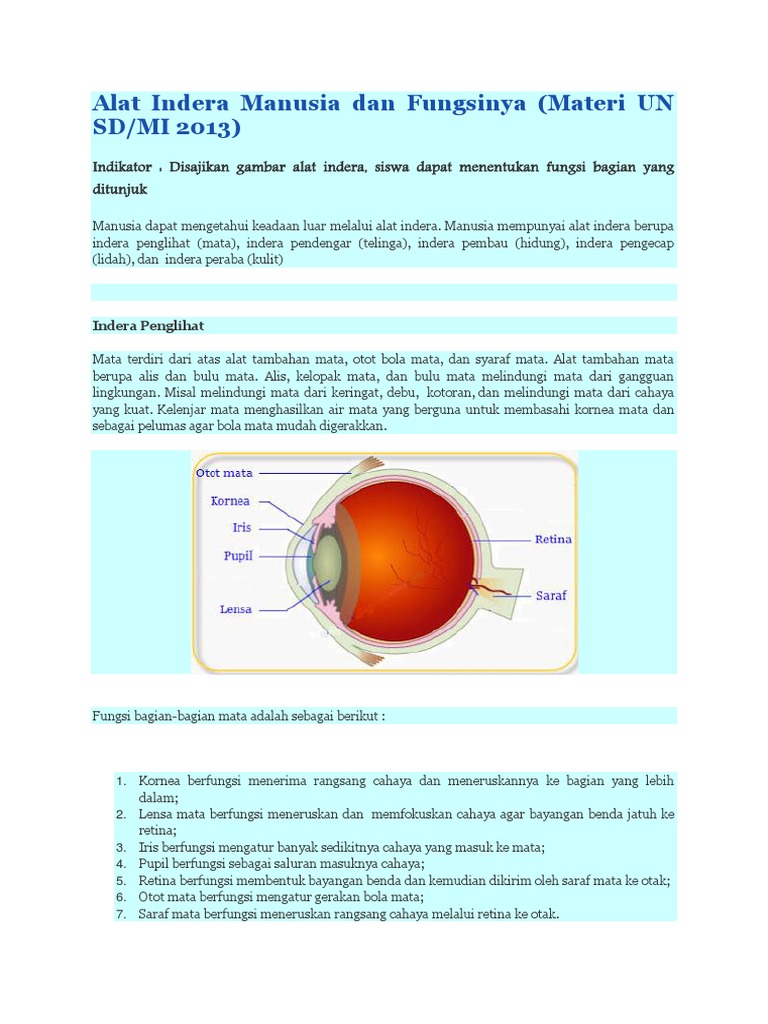 Alat Indera Manusia dan Fungsinya (Materi UN SD/MI 2013)

Indikator : Disajikan gambar alat indera, siswa dapat menentukan fungsi bagian yang ditunjuk

Manusia dapat mengetahui keadaan luar melalui alat indera. Manusia mempunyai alat indera berupa indera penglihat (mata), indera pendengar (telinga), indera pembau (hidung), indera pengecap (lidah), dan indera peraba (kulit)

Indera Penglihat

Mata terdiri dari atas alat tambahan mata, otot bola mata, dan syaraf mata. Alat tambahan mata berupa alis dan bulu mata. Alis, kelopak mata, dan bulu mata melindungi mata dari gangguan lingkungan. Misal melindungi mata dari keringat, debu, kotoran, dan melindungi mata dari cahaya yang kuat. Kelenjar mata menghasilkan air mata yang berguna untuk membasahi kornea mata dan sebagai pelumas agar bola mata mudah digerakkan.

Otot mata
Kornea
Iris
Pupil
Lensa
Retina
Saraf

Fungsi bagian-bagian mata adalah sebagai berikut :

1. Kornea berfungsi menerima rangsang cahaya dan meneruskannya ke bagian yang lebih dalam;
2. Lensa mata berfungsi meneruskan dan memfokuskan cahaya agar bayangan benda jatuh ke retina;
3. Iris berfungsi mengatur banyak sedikitnya cahaya yang masuk ke mata;
4. Pupil berfungsi sebagai saluran masuknya cahaya;
5. Retina berfungsi membentuk bayangan benda dan kemudian dikirim oleh saraf mata ke otak;
6. Otot mata berfungsi mengatur gerakan bola mata;
7. Saraf mata berfungsi meneruskan rangsang cahaya melalui retina ke otak.